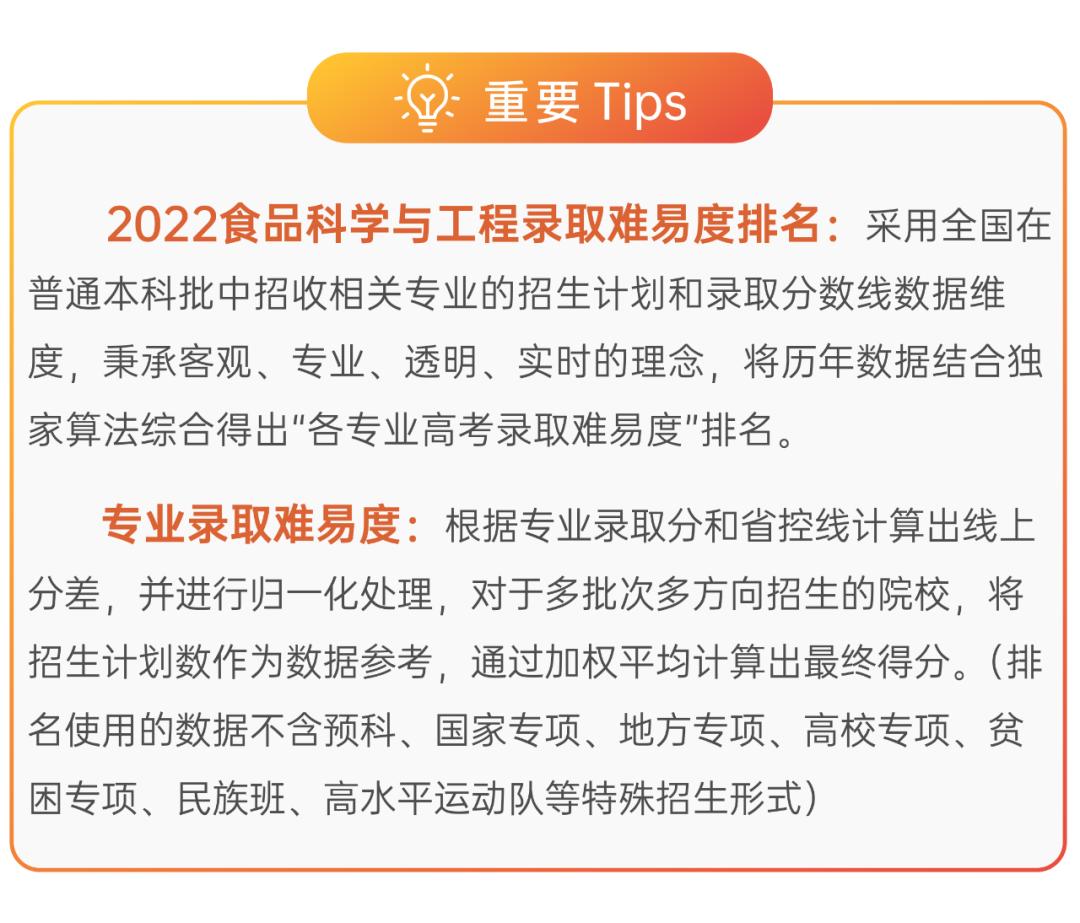 重要 Tips

2022食品科学与工程录取难易度排名：采用全国在普通本科批中招收相关专业的招生计划和录取分数线数据维度，秉承客观、专业、透明、实时的理念，将历年数据结合独家算法综合得出“各专业高考录取难易度”排名。

专业录取难易度：根据专业录取分和省控线计算出线上分差，并进行归一化处理，对于多批次多方向招生的院校，将招生计划数作为数据参考，通过加权平均计算出最终得分。（排名使用的数据不含预科、国家专项、地方专项、高校专项、贫困专项、民族班、高水平运动队等特殊招生形式）